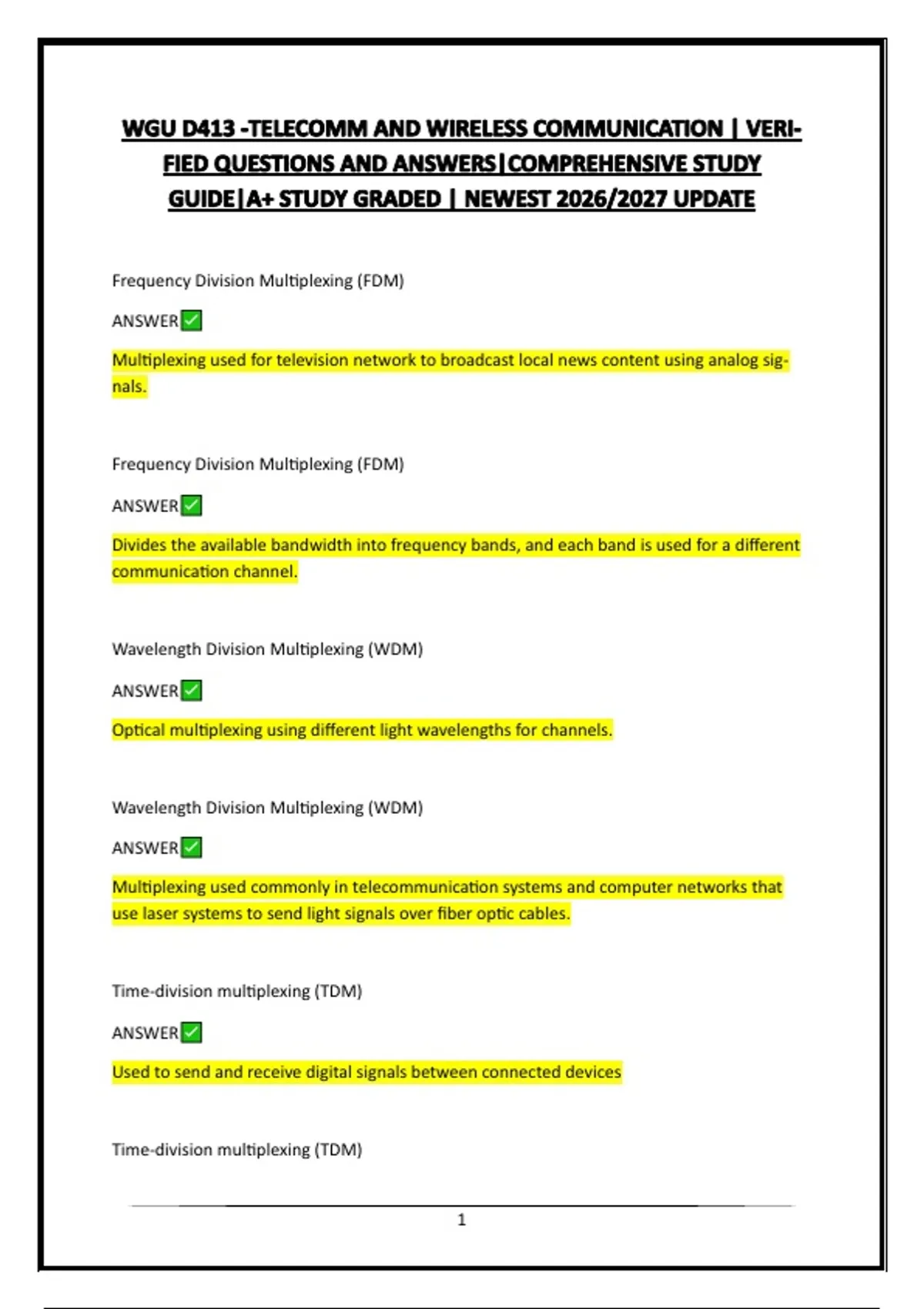 WGU D413 -TELECOMM AND WIRELESS COMMUNICATION | VERIFIED QUESTIONS AND ANSWERS|COMPREHENSIVE STUDY GUIDE|A+ STUDY GRADED | NEWEST 2026/2027 UPDATE

Frequency Division Multiplexing (FDM)

ANSWER✅

Multiplexing used for television network to broadcast local news content using analog signals.

Frequency Division Multiplexing (FDM)

ANSWER✅

Divides the available bandwidth into frequency bands, and each band is used for a different communication channel.

Wavelength Division Multiplexing (WDM)

ANSWER✅

Optical multiplexing using different light wavelengths for channels.

Wavelength Division Multiplexing (WDM)

ANSWER✅

Multiplexing used commonly in telecommunication systems and computer networks that use laser systems to send light signals over fiber optic cables.

Time-division multiplexing (TDM)

ANSWER✅

Used to send and receive digital signals between connected devices

Time-division multiplexing (TDM)

1